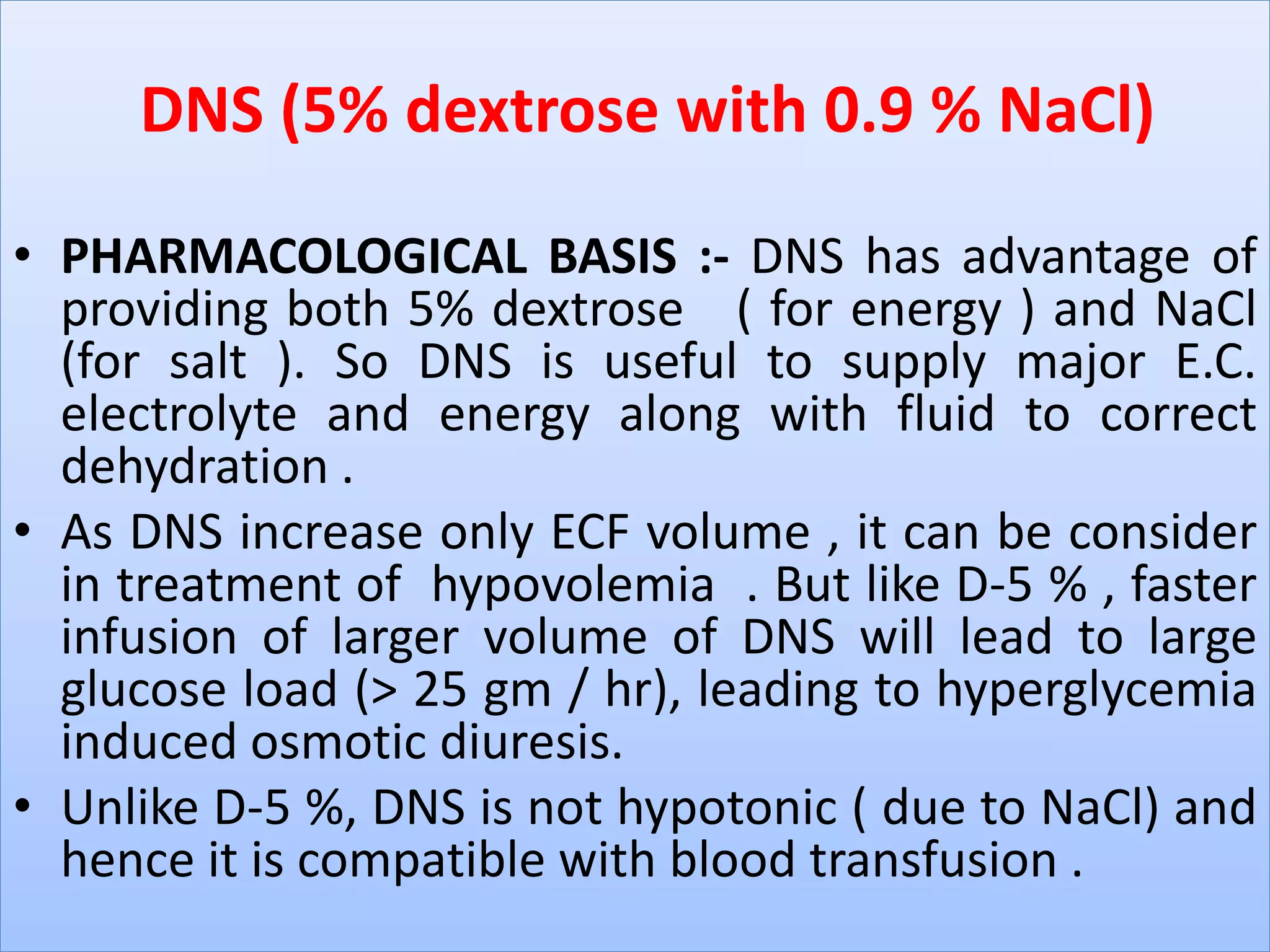 DNS (5% dextrose with 0.9 % NaCl)

• PHARMACOLOGICAL BASIS :- DNS has advantage of providing both 5% dextrose ( for energy ) and NaCl (for salt ). So DNS is useful to supply major E.C. electrolyte and energy along with fluid to correct dehydration .

• As DNS increase only ECF volume , it can be consider in treatment of hypovolemia . But like D-5 % , faster infusion of larger volume of DNS will lead to large glucose load (> 25 gm / hr), leading to hyperglycemia induced osmotic diuresis.

• Unlike D-5 %, DNS is not hypotonic ( due to NaCl) and hence it is compatible with blood transfusion .